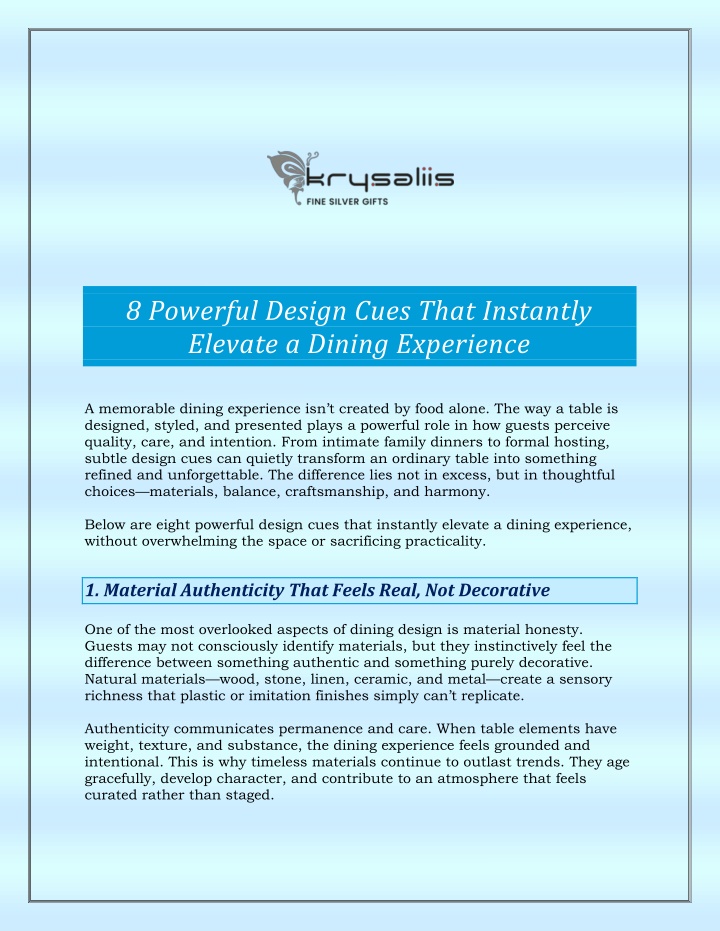 krysaliis
FINE SILVER GIFTS

8 Powerful Design Cues That Instantly Elevate a Dining Experience

A memorable dining experience isn't created by food alone. The way a table is designed, styled, and presented plays a powerful role in how guests perceive quality, care, and intention. From intimate family dinners to formal hosting, subtle design cues can quietly transform an ordinary table into something refined and unforgettable. The difference lies not in excess, but in thoughtful choices—materials, balance, craftsmanship, and harmony.

Below are eight powerful design cues that instantly elevate a dining experience, without overwhelming the space or sacrificing practicality.

1. Material Authenticity That Feels Real, Not Decorative

One of the most overlooked aspects of dining design is material honesty. Guests may not consciously identify materials, but they instinctively feel the difference between something authentic and something purely decorative. Natural materials—wood, stone, linen, ceramic, and metal—create a sensory richness that plastic or imitation finishes simply can't replicate.

Authenticity communicates permanence and care. When table elements have weight, texture, and substance, the dining experience feels grounded and intentional. This is why timeless materials continue to outlast trends. They age gracefully, develop character, and contribute to an atmosphere that feels curated rather than staged.